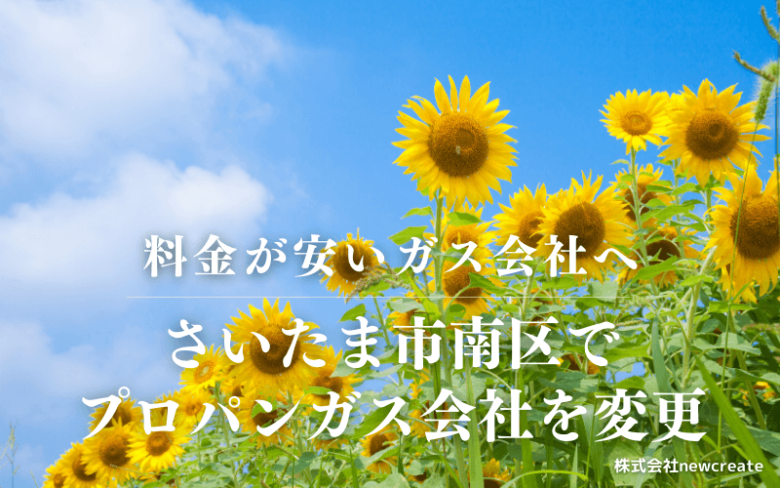 料金が安いガス会社へ

さいたま市南区で
プロパンガス会社を変更

株式会社newcreate